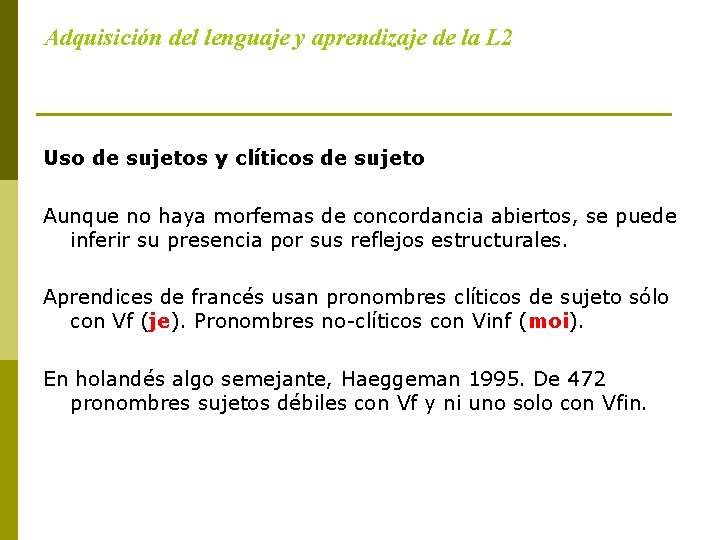 Adquisición del lenguaje y aprendizaje de la L2

Uso de sujetos y clíticos de sujeto

Aunque no haya morfemas de concordancia abiertos, se puede inferir su presencia por sus reflejos estructurales.

Aprendices de francés usan pronombres clíticos de sujeto sólo con Vf (je). Pronombres no-clíticos con Vinf (moi).

En holandés algo semejante, Haeggeman 1995. De 472 pronombres sujetos débiles con Vf y ni uno solo con Vfin.